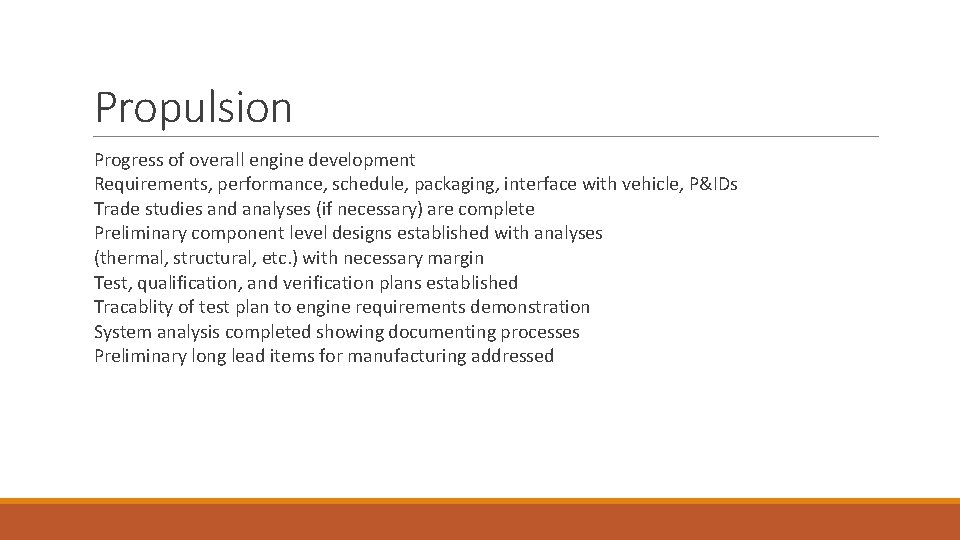 Propulsion

Progress of overall engine development
Requirements, performance, schedule, packaging, interface with vehicle, P&IDs
Trade studies and analyses (if necessary) are complete
Preliminary component level designs established with analyses
(thermal, structural, etc.) with necessary margin
Test, qualification, and verification plans established
Tracablity of test plan to engine requirements demonstration
System analysis completed showing documenting processes
Preliminary long lead items for manufacturing addressed